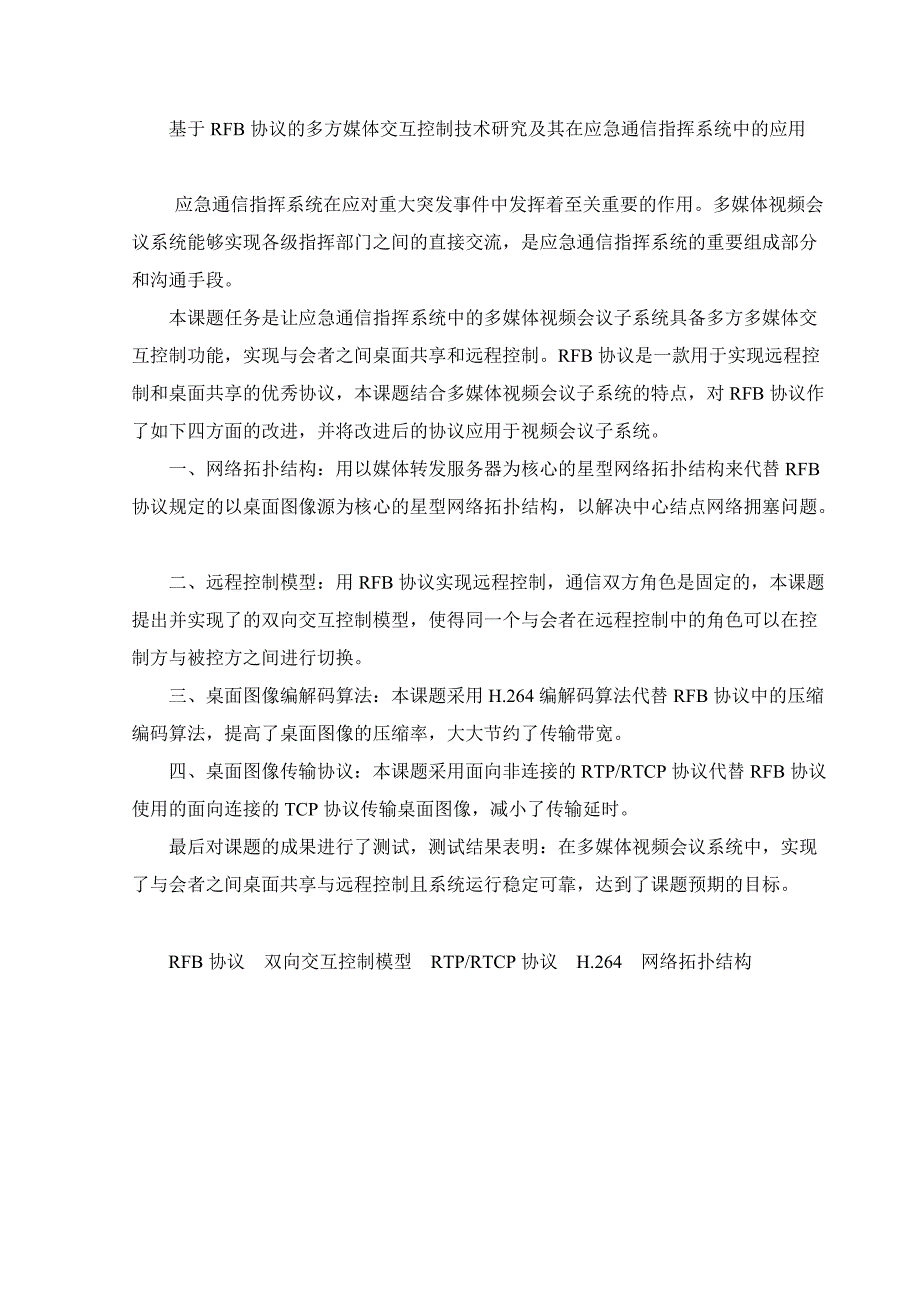 基于 RFB 协议的多方媒体交互控制技术研究及其在应急通信指挥系统中的应用

应急通信指挥系统在应对重大突发事件中发挥着至关重要的作用。多媒体视频会议系统能够实现各级指挥部门之间的直接交流，是应急通信指挥系统的重要组成部分和沟通手段。

本课题任务是让应急通信指挥系统中的多媒体视频会议子系统具备多方多媒体交互控制功能，实现与会者之间桌面共享和远程控制。RFB 协议是一款用于实现远程控制和桌面共享的优秀协议，本课题结合多媒体视频会议子系统的特点，对 RFB 协议作了如下四方面的改进，并将改进后的协议应用于视频会议子系统。

一、网络拓扑结构：用以媒体转发服务器为核心的星型网络拓扑结构来代替 RFB 协议规定的以桌面图像源为核心的星型网络拓扑结构，以解决中心结点网络拥塞问题。

二、远程控制模型：用 RFB 协议实现远程控制，通信双方角色是固定的，本课题提出并实现了的双向交互控制模型，使得同一个与会者在远程控制中的角色可以在控制方与被控方之间进行切换。

三、桌面图像编解码算法：本课题采用 H.264 编解码算法代替 RFB 协议中的压缩编码算法，提高了桌面图像的压缩率，大大节约了传输带宽。

四、桌面图像传输协议：本课题采用面向非连接的 RTP/RTCP 协议代替 RFB 协议使用的面向连接的 TCP 协议传输桌面图像，减小了传输延时。

最后对课题的成果进行了测试，测试结果表明：在多媒体视频会议系统中，实现了与会者之间桌面共享与远程控制且系统运行稳定可靠，达到了课题预期的目标。

RFB 协议　双向交互控制模型　RTP/RTCP 协议　H.264　网络拓扑结构